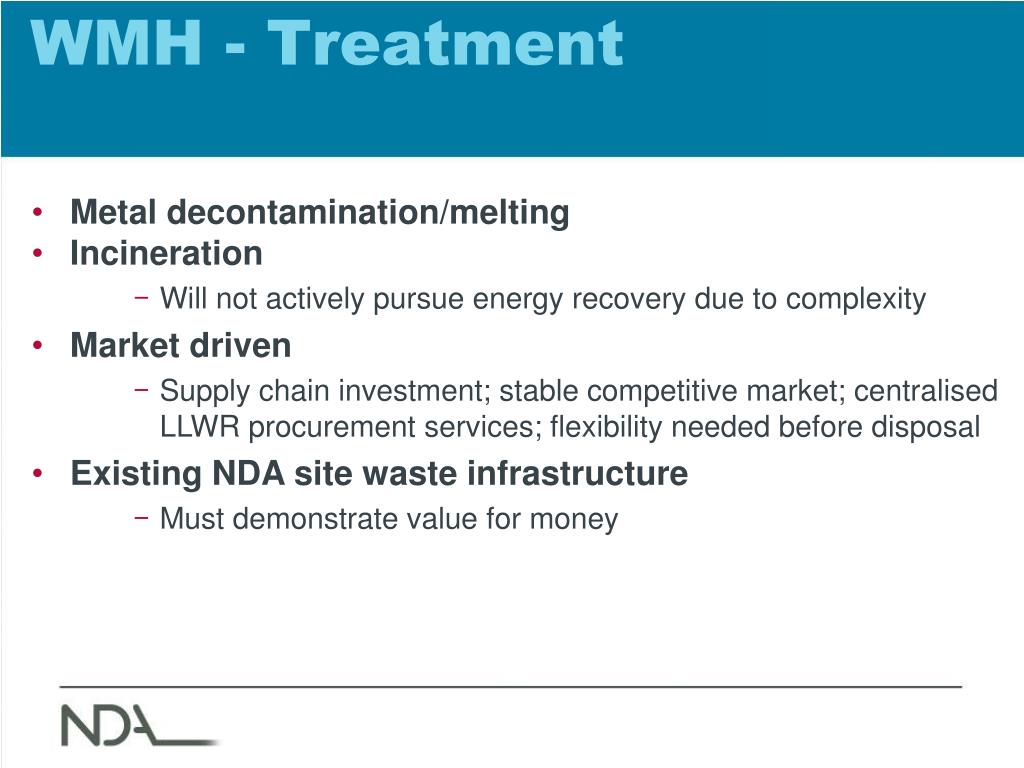 WMH - Treatment

• Metal decontamination/melting
• Incineration
- Will not actively pursue energy recovery due to complexity
• Market driven
- Supply chain investment; stable competitive market; centralised LLWR procurement services; flexibility needed before disposal
• Existing NDA site waste infrastructure
- Must demonstrate value for money

NDA